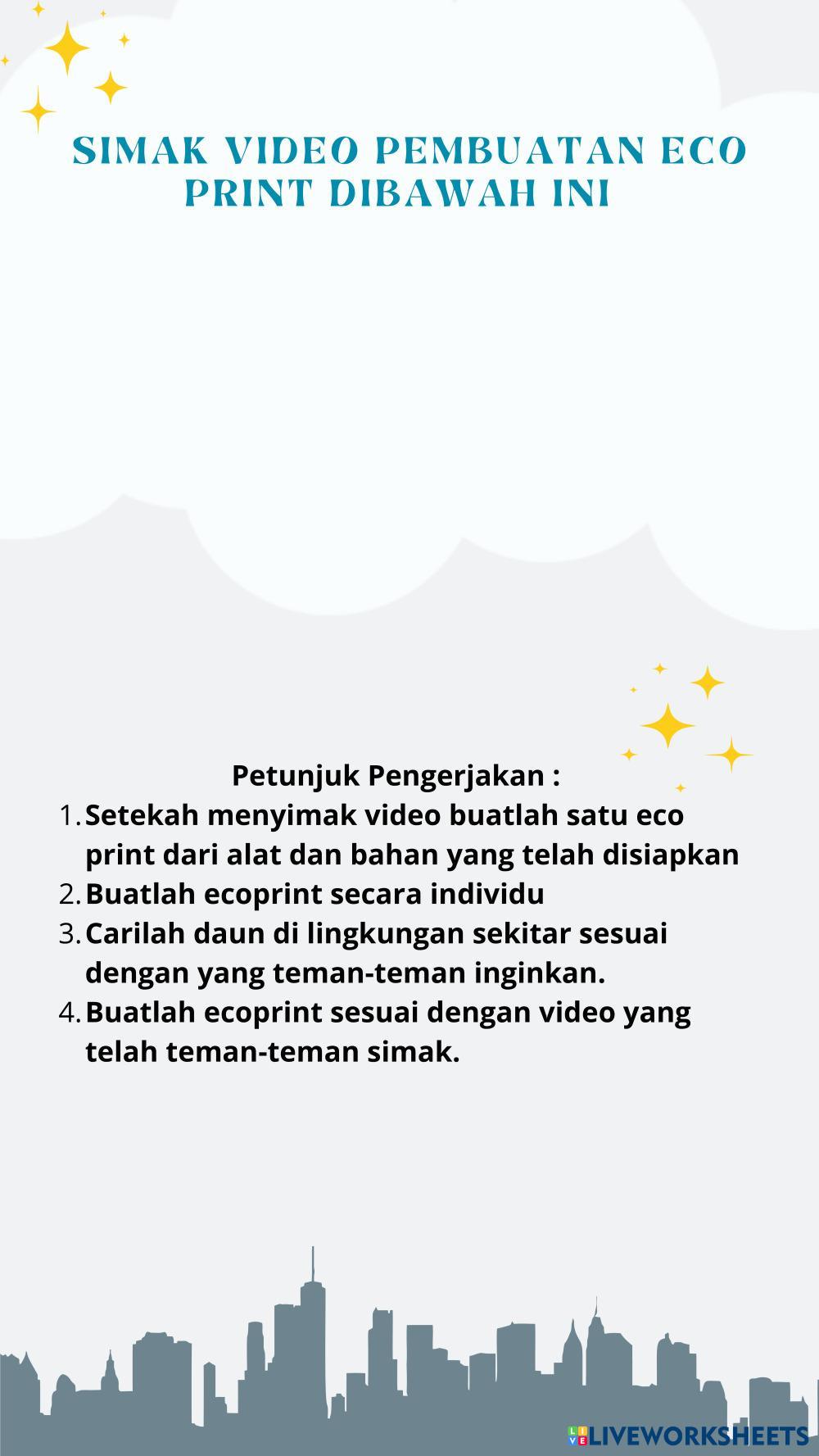 SIMAK VIDEO PEMBUATAN ECO PRINT DIBAWAH INI

Petunjuk Pengerjakan :

1. Setekah menyimak video buatlah satu eco print dari alat dan bahan yang telah disiapkan
2. Buatlah ecoprint secara individu
3. Carilah daun di lingkungan sekitar sesuai dengan yang teman-teman inginkan.
4. Buatlah ecoprint sesuai dengan video yang telah teman-teman simak.

LIVEWORKSHEETS